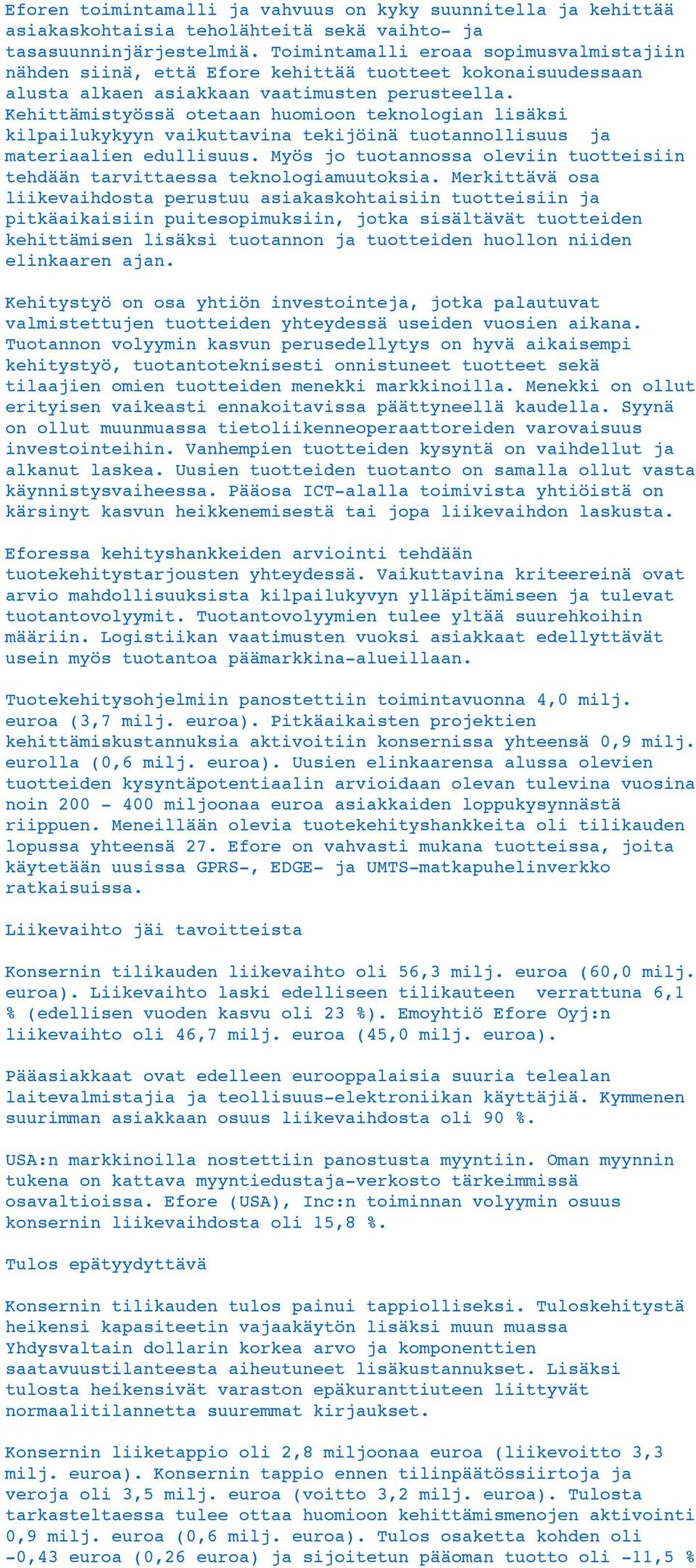 Eforen toimintamalli ja vahvuus on kyky suunnitella ja kehittää asiakaskohtaisia teholähteitä sekä vaihto- ja tasasuunninjärjestelmiä. Toimintamalli eroaa sopimusvalmistajiin nähden siinä, että Efore kehittää tuotteet kokonaisuudessaan alusta alkaen asiakkaan vaatimusten perusteella. Kehittämistyössä otetaan huomioon teknologian lisäksi kilpailukykyyn vaikuttavina tekijöinä tuotannollisuus ja materiaalien edullisuus. Myös jo tuotannossa oleviin tuotteisiin tehdään tarvittaessa teknologiamuutoksia. Merkittävä osa liikevaihdosta perustuu asiakaskohtaisiin tuotteisiin ja pitkäaikaisiin puitesopimuksiin, jotka sisältävät tuotteiden kehittämisen lisäksi tuotannon ja tuotteiden huollon niiden elinkaaren ajan.

Kehitystyö on osa yhtiön investointeja, jotka palautuvat valmistettujen tuotteiden yhteydessä useiden vuosien aikana. Tuotannon volyymin kasvun perusedellytys on hyvä aikaisempi kehitystyö, tuotantoteknisesti onnistuneet tuotteet sekä tilaajien omien tuotteiden menekki markkinoilla. Menekki on ollut erityisen vaikeasti ennakoitavissa päättyneellä kaudella. Syynä on ollut muunmuassa tietoliikenneoperaattoreiden varovaisuus investointeihin. Vanhempien tuotteiden kysyntä on vaihdellut ja alkanut laskea. Uusien tuotteiden tuotanto on samalla ollut vasta käynnistysvaiheessa. Pääosa ICT-alalla toimivista yhtiöistä on kärsinyt kasvun heikkenemisestä tai jopa liikevaihdon laskusta.

Eforessa kehityshankkeiden arviointi tehdään tuotekehitystarjousten yhteydessä. Vaikuttavina kriteereinä ovat arvio mahdollisuuksista kilpailukyvyn ylläpitämiseen ja tulevat tuotantovolyymit. Tuotantovolyymien tulee yltää suurehkoihin määriin. Logistiikan vaatimusten vuoksi asiakkaat edellyttävät usein myös tuotantoa päämarkkina-alueillaan.

Tuotekehitysohjelmiin panostettiin toimintavuonna 4,0 milj. euroa (3,7 milj. euroa). Pitkäaikaisten projektien kehittämiskustannuksia aktivoitiin konsernissa yhteensä 0,9 milj. eurolla (0,6 milj. euroa). Uusien elinkaarensa alussa olevien tuotteiden kysyntäpotentiaalin arvioidaan olevan tulevina vuosina noin 200 - 400 miljoonaa euroa asiakkaiden loppukysynnästä riippuen. Meneillään olevia tuotekehityshankkeita oli tilikauden lopussa yhteensä 27. Efore on vahvasti mukana tuotteissa, joita käytetään uusissa GPRS-, EDGE- ja UMTS-matkapuhelinverkko ratkaisuissa.

Liikevaihto jäi tavoitteista

Konsernin tilikauden liikevaihto oli 56,3 milj. euroa (60,0 milj. euroa). Liikevaihto laski edelliseen tilikauteen verrattuna 6,1 % (edellisen vuoden kasvu oli 23 %). Emoyhtiö Efore Oyj:n liikevaihto oli 46,7 milj. euroa (45,0 milj. euroa).

Pääasiakkaat ovat edelleen eurooppalaisia suuria telealan laitevalmistajia ja teollisuus-elektroniikan käyttäjiä. Kymmenen suurimman asiakkaan osuus liikevaihdosta oli 90 %.

USA:n markkinoilla nostettiin panostusta myyntiin. Oman myynnin tukena on kattava myyntiedustaja-verkosto tärkeimmissä osavaltioissa. Efore (USA), Inc:n toiminnan volyymin osuus konsernin liikevaihdosta oli 15,8 %.

Tulos epätyydyttävä

Konsernin tilikauden tulos painui tappiolliseksi. Tuloskehitystä heikensi kapasiteetin vajaakäytön lisäksi muun muassa Yhdysvaltain dollarin korkea arvo ja komponenttien saatavuustilanteesta aiheutuneet lisäkustannukset. Lisäksi tulosta heikensivät varaston epäkuranttiuteen liittyvät normaalitilannetta suuremmat kirjaukset.

Konsernin liiketappio oli 2,8 miljoonaa euroa (liikevoitto 3,3 milj. euroa). Konsernin tappio ennen tilinpäätössiirtoja ja veroja oli 3,5 milj. euroa (voitto 3,2 milj. euroa). Tulosta tarkasteltaessa tulee ottaa huomioon kehittämismenojen aktivointi 0,9 milj. euroa (0,6 milj. euroa). Tulos osaketta kohden oli -0,43 euroa (0,26 euroa) ja sijoitetun pääoman tuotto oli -11,5 %